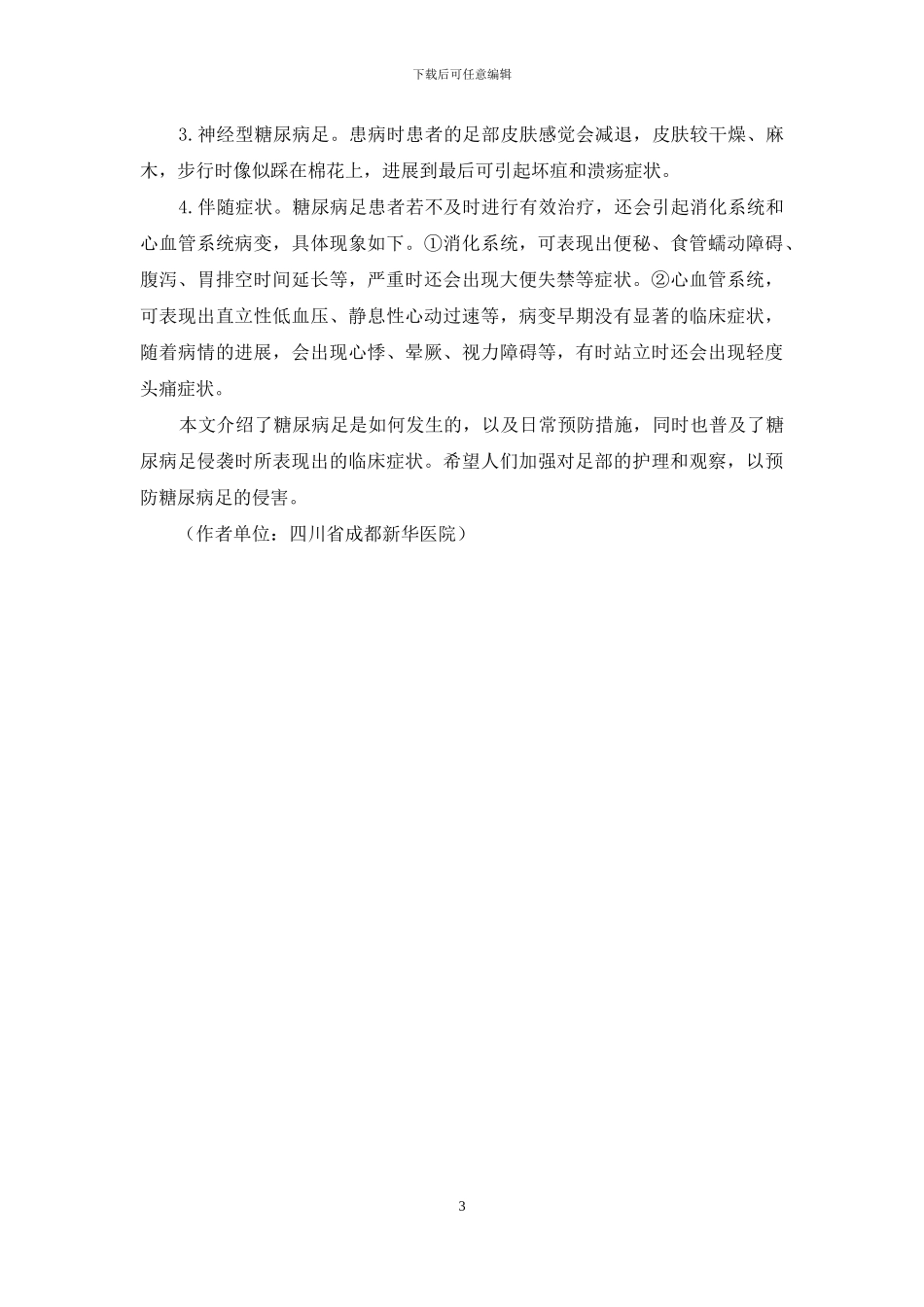 下载后可任意编辑

3.神经型糖尿病足。患病时患者的足部皮肤感觉会减退，皮肤较干燥、麻木，步行时像似踩在棉花上，进展到最后可引起坏疽和溃疡症状。

4.伴随症状。糖尿病足患者若不及时进行有效治疗，还会引起消化系统和心血管系统病变，具体现象如下。①消化系统，可表现出便秘、食管蠕动障碍、腹泻、胃排空时间延长等，严重时还会出现大便失禁等症状。②心血管系统，可表现出直立性低血压、静息性心动过速等，病变早期没有显著的临床症状，随着病情的进展，会出现心悸、晕厥、视力障碍等，有时站立时还会出现轻度头痛症状。

本文介绍了糖尿病足是如何发生的，以及日常预防措施，同时也普及了糖尿病足侵袭时所表现出的临床症状。希望人们加强对足部的护理和观察，以预防糖尿病足的侵害。

（作者单位：四川省成都新华医院）

3